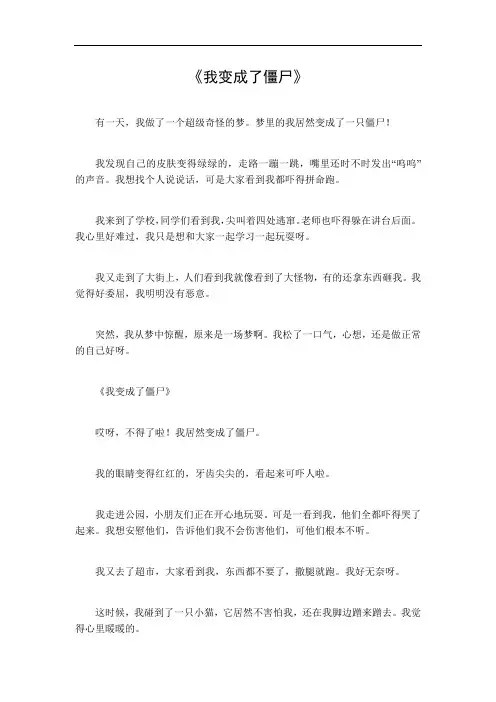 《我变成了僵尸》

有一天，我做了一个超级奇怪的梦。梦里的我居然变成了一只僵尸！

我发现自己的皮肤变得绿绿的，走路一蹦一跳，嘴里还时不时发出“呜呜”的声音。我想找个人说说话，可是大家看到我都吓得拼命跑。

我来到了学校，同学们看到我，尖叫着四处逃窜。老师也吓得躲在讲台后面。我心里好难过，我只是想和大家一起学习一起玩耍呀。

我又走到了大街上，人们看到我就像看到了大怪物，有的还拿东西砸我。我觉得好委屈，我明明没有恶意。

突然，我从梦中惊醒，原来是一场梦啊。我松了一口气，心想，还是做正常的自己好呀。

《我变成了僵尸》

哎呀，不得了啦！我居然变成了僵尸。

我的眼睛变得红红的，牙齿尖尖的，看起来可吓人啦。

我走进公园，小朋友们正在开心地玩耍。可是一看到我，他们全都吓得哭了起来。我想安慰他们，告诉他们我不会伤害他们，可他们根本不听。

我又去了超市，大家看到我，东西都不要了，撒腿就跑。我好无奈呀。

这时候，我碰到了一只小猫，它居然不害怕我，还在我脚边蹭来蹭去。我觉得心里暖暖的。